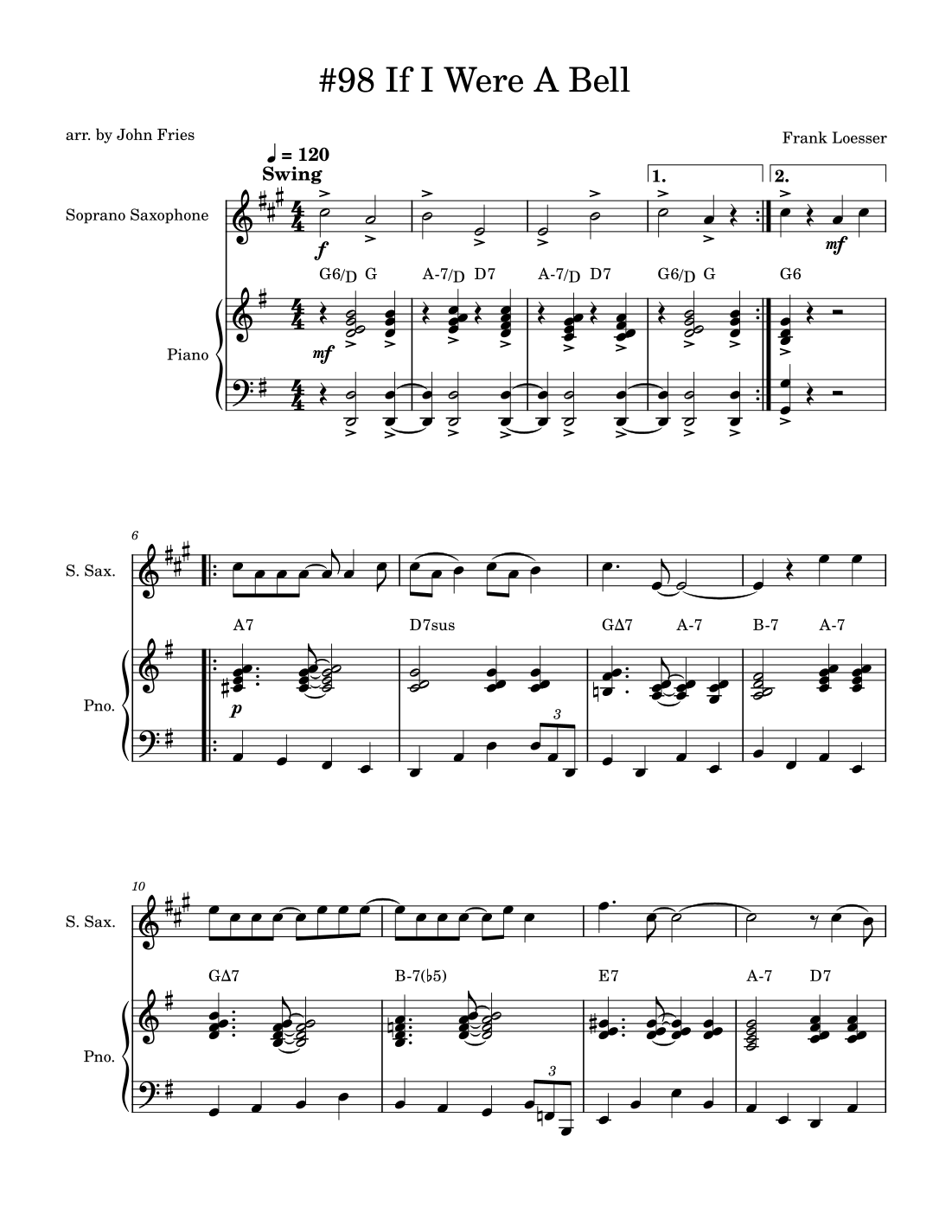 #98 If I Were A Bell

arr. by John Fries

Frank Loesser

♩ = 120
Swing

1.

2.

Soprano Saxophone

f

mf

G6/D G

A-7/D D7

A-7/D D7

G6/D G

G6

Piano

mf

6

S. Sax.

A7

D7sus

GΔ7

A-7

B-7

A-7

Pno.

p

3

10

S. Sax.

GΔ7

B-7(♭5)

E7

A-7

D7

Pno.

3